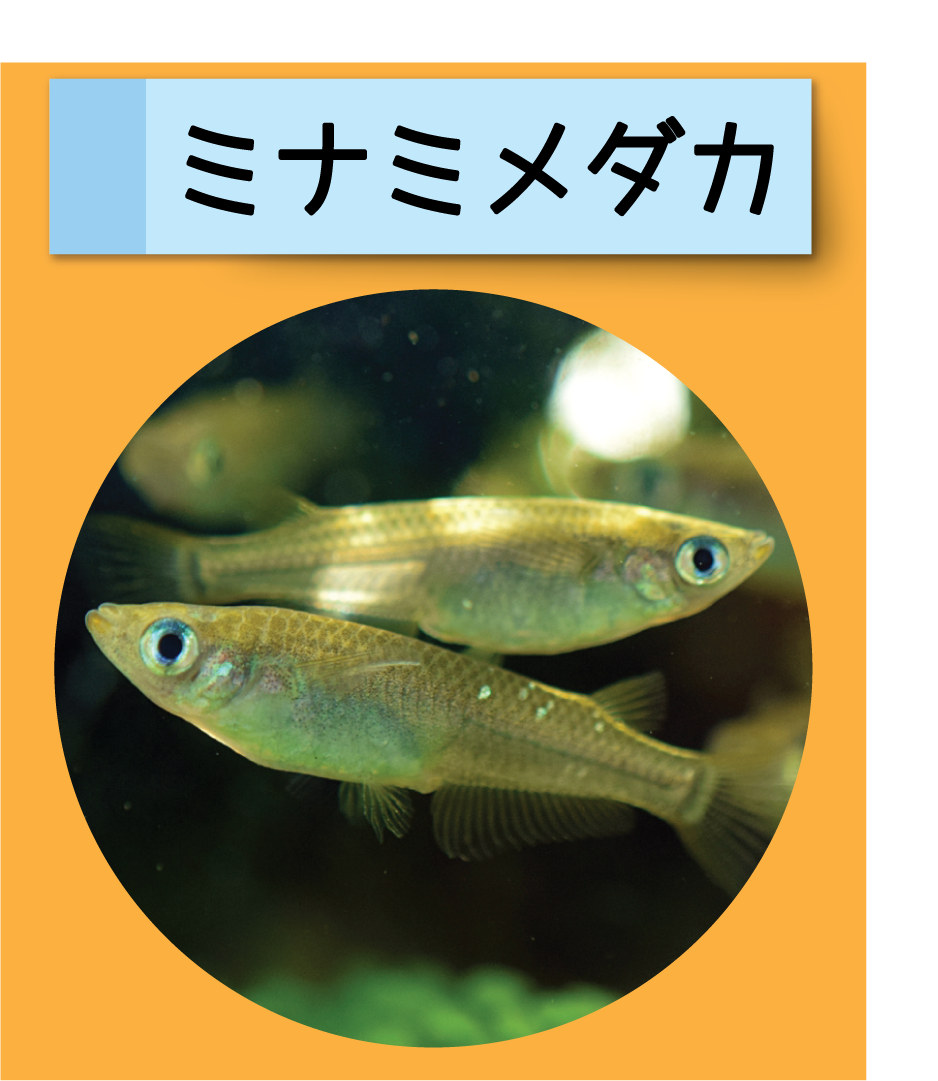 ミナミメダカ